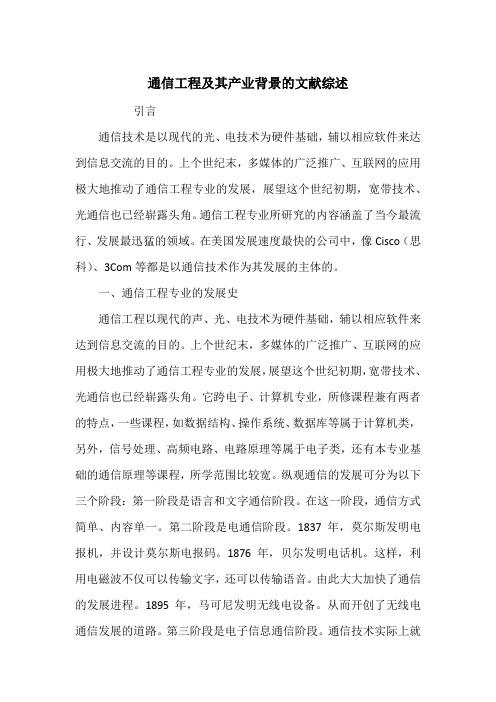 通信工程及其产业背景的文献综述

引言

通信技术是以现代的光、电技术为硬件基础，辅以相应软件来达到信息交流的目的。上个世纪末，多媒体的广泛推广、互联网的应用极大地推动了通信工程专业的发展，展望这个世纪初期，宽带技术、光通信也已经崭露头角。通信工程专业所研究的内容涵盖了当今最流行、发展最迅猛的领域。在美国发展速度最快的公司中，像 Cisco（思科）、3Com 等都是以通信技术作为其发展的主体的。

一、通信工程专业的发展史

通信工程以现代的声、光、电技术为硬件基础，辅以相应软件来达到信息交流的目的。上个世纪末，多媒体的广泛推广、互联网的应用极大地推动了通信工程专业的发展，展望这个世纪初期，宽带技术、光通信也已经崭露头角。它跨电子、计算机专业，所修课程兼有两者的特点，一些课程，如数据结构、操作系统、数据库等属于计算机类，另外，信号处理、高频电路、电路原理等属于电子类，还有本专业基础的通信原理等课程，所学范围比较宽。纵观通信的发展可分为以下三个阶段：第一阶段是语言和文字通信阶段。在这一阶段，通信方式简单、内容单一。第二阶段是电通信阶段。1837 年，莫尔斯发明电报机，并设计莫尔斯电报码。1876 年，贝尔发明电话机。这样，利用电磁波不仅可以传输文字，还可以传输语音。由此大大加快了通信的发展进程。1895 年，马可尼发明无线电设备。从而开创了无线电通信发展的道路。第三阶段是电子信息通信阶段。通信技术实际上就